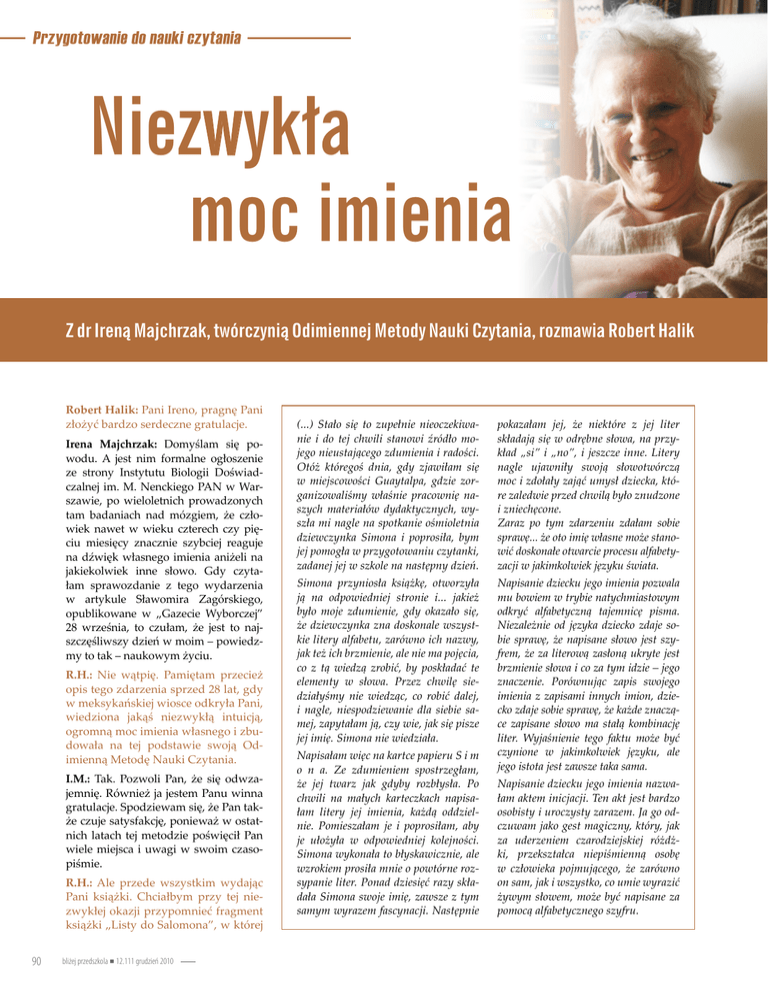 Przygotowanie do nauki czytania

Niezwykła moc imienia

Z dr Ireną Majchrzak, twórczynią Odimiennej Metody Nauki Czytania, rozmawia Robert Halik

Robert Halik: Pani Ireno, pragnę Pani złożyć bardzo serdeczne gratulacje.

Irena Majchrzak: Domyślam się powodu. A jest nim formalne ogłoszenie ze strony Instytutu Biologii Doświadczalnej im. M. Nenckiego PAN w Warszawie, po wieloletnich prowadzonych tam badaniach nad mózgiem, że człowiek nawet w wieku czterech czy pięciu miesięcy znacznie szybciej reaguje na dźwięk własnego imienia aniżeli na jakiekolwiek inne słowo. Gdy czytałam sprawozdanie z tego wydarzenia w artykule Sławomira Zagórskiego, opublikowane w „Gazecie Wyborczej" 28 września, to czułam, że jest to najszczęśliwszy dzień w moim – powiedzmy to tak – naukowym życiu.

R.H.: Nie wątpię. Pamiętam przecież opis tego zdarzenia sprzed 28 lat, gdy w meksykańskiej wiosce odkryła Pani, wiedziona jakąś niezwykłą intuicją, ogromną moc imienia własnego i zbudowała na tej podstawie swoją Odimienną Metodę Nauki Czytania.

I.M.: Tak. Pozwoli Pan, że się odwzajemnię. Również ja jestem Panu winna gratulacje. Spodziewam się, że Pan także czuje satysfakcję, ponieważ w ostatnich latach tej metodzie poświęcił Pan wiele miejsca i uwagi w swoim czasopiśmie.

R.H.: Ale przede wszystkim wydając Pani książki. Chciałbym przy tej niezwykłej okazji przypomnieć fragment książki „Listy do Salomona", w której

(...) Stało się to zupełnie nieoczekiwanie i do tej chwili stanowi źródło mojego nieustającego zdumienia i radości. Otóż któregoś dnia, gdy zjawiłam się w miejscowości Guaytalpa, gdzie zorganizowaliśmy właśnie pracownię naszych materiałów dydaktycznych, wyszła mi nagle na spotkanie ośmioletnia dziewczynka Simona i poprosiła, bym jej pomogła w przygotowaniu czytanki, zadanej jej w szkole na następny dzień.

Simona przyniosła książkę, otworzyła ją na odpowiedniej stronie i... jakież było moje zdumienie, gdy okazało się, że dziewczynka zna doskonale wszystkie litery alfabetu, zarówno ich nazwy, jak też ich brzmienie, ale nie ma pojęcia, co z tą wiedzą zrobić, by poskładać te elementy w słowa. Przez chwilę siedziałyśmy nie wiedząc, co robić dalej, i nagle, niespodziewanie dla siebie samej, zapytałam ją, czy wie, jak się pisze jej imię. Simona nie wiedziała.

Napisałam więc na kartce papieru S i m o n a. Ze zdumieniem spostrzegłam, że jej twarz jak gdyby rozbłysła. Po chwili na małych karteczkach napisałam litery jej imienia, każdą oddzielnie. Pomieszałam je i poprosiłam, aby je ułożyła w odpowiedniej kolejności. Simona wykonała to błyskawicznie, ale wzrokiem prosiła mnie o powtórne rozsypanie liter. Ponad dziesięć razy składała Simona swoje imię, zawsze z tym samym wyrazem fascynacji. Następnie

pokazałam jej, że niektóre z jej liter składają się w odrębne słowa, na przykład „si" i „no", i jeszcze inne. Litery nagle ujawniły swoją słowotwórczą moc i zdołały zająć umysł dziecka, które zaledwie przed chwilą było znudzone i zniechęcone.

Zaraz po tym zdarzeniu zdałam sobie sprawę... że oto imię własne może stanowić doskonałe otwarcie procesu alfabetyzacji w jakimkolwiek języku świata.

Napisanie dziecku jego imienia pozwala mu bowiem w trybie natychmiastowym odkryć alfabetyczną tajemnicę pisma. Niezależnie od języka dziecko zdaje sobie sprawę, że napisane słowo jest szyfrem, że za literową zasłoną ukryte jest brzmienie słowa i co za tym idzie – jego znaczenie. Porównując zapis swojego imienia z zapisami innych imion, dziecko zdaje sobie sprawę, że każde znaczące zapisane słowo ma stałą kombinację liter. Wyjaśnienie tego faktu może być czynione w jakimkolwiek języku, ale jego istota jest zawsze taka sama.

Napisanie dziecku jego imienia nazwałam aktem inicjacji. Ten akt jest bardzo osobisty i uroczysty zarazem. Ja go odczuwam jako gest magiczny, który, jak za uderzeniem czarodziejskiej różdżki, przekształca niepiśmienną osobę w człowieka pojmującego, że zarówno on sam, jak i wszystko, co umie wyrazić żywym słowem, może być napisane za pomocą alfabetycznego szyfru.

90 bliżej przedszkola ■ 12.111 grudzień 2010